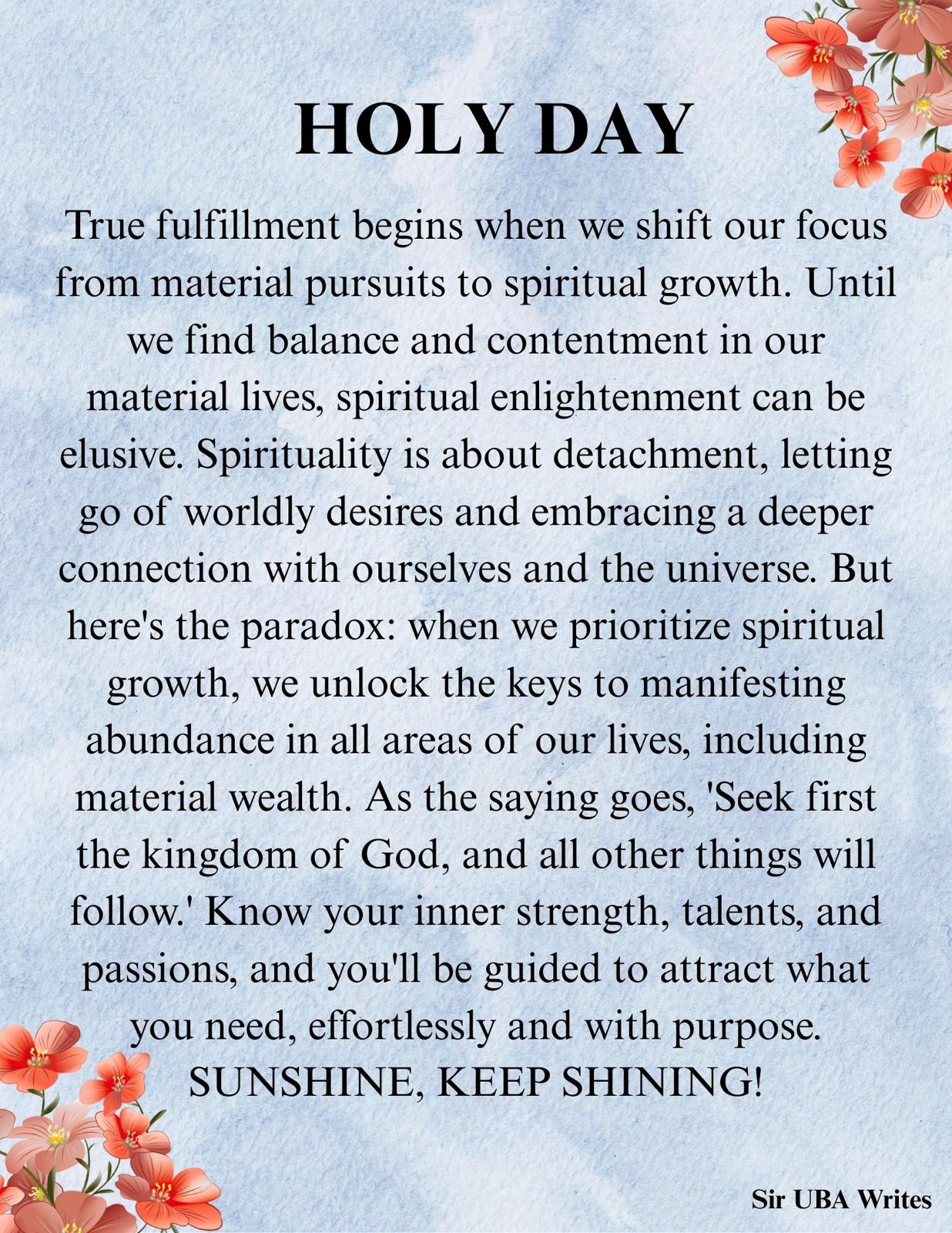 HOLY DAY

True fulfillment begins when we shift our focus from material pursuits to spiritual growth. Until we find balance and contentment in our material lives, spiritual enlightenment can be elusive. Spirituality is about detachment, letting go of worldly desires and embracing a deeper connection with ourselves and the universe. But here's the paradox: when we prioritize spiritual growth, we unlock the keys to manifesting abundance in all areas of our lives, including material wealth. As the saying goes, 'Seek first the kingdom of God, and all other things will follow.' Know your inner strength, talents, and passions, and you'll be guided to attract what you need, effortlessly and with purpose.
SUNSHINE, KEEP SHINING!

Sir UBA Writes